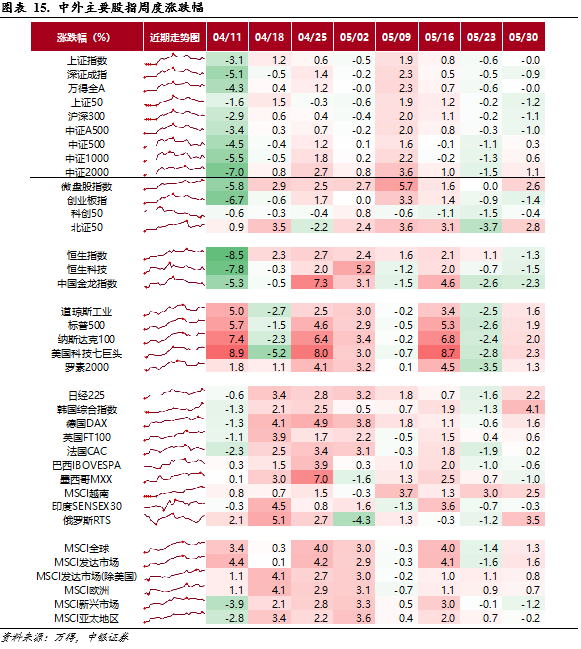 图表 15. 中外主要股指周度涨跌幅

| 涨跌幅（%） | 近期走势图 | 04/11 | 04/18 | 04/25 | 05/02 | 05/09 | 05/16 | 05/23 | 05/30 |
|---|---|---|---|---|---|---|---|---|---|
| 上证指数 | | -3.1 | 1.2 | 0.6 | -0.5 | 1.9 | 0.8 | -0.6 | -0.0 |
| 深证成指 | | -5.1 | -0.5 | 1.4 | -0.2 | 2.3 | 0.5 | -0.5 | -0.9 |
| 万得全A | | -4.3 | 0.4 | 1.2 | -0.0 | 2.3 | 0.7 | -0.6 | -0.0 |
| 上证50 | | -1.6 | 1.5 | -0.3 | -0.6 | 1.9 | 1.2 | -0.2 | -1.2 |
| 沪深300 | | -2.9 | 0.6 | 0.4 | -0.4 | 2.0 | 1.1 | -0.2 | -1.1 |
| 中证A500 | | -3.4 | 0.3 | 0.7 | -0.2 | 2.0 | 0.8 | -0.3 | -1.0 |
| 中证500 | | -4.5 | -0.4 | 1.2 | 0.1 | 1.6 | -0.1 | -1.1 | 0.3 |
| 中证1000 | | -5.5 | -0.5 | 1.8 | 0.2 | 2.2 | -0.2 | -1.3 | 0.6 |
| 中证2000 | | -7.0 | 0.8 | 2.7 | 0.8 | 3.6 | 1.0 | -1.5 | 1.1 |
| 微盘股指数 | | -5.8 | 2.9 | 2.5 | 2.7 | 5.7 | 1.6 | 0.0 | 2.6 |
| 创业板指 | | -6.7 | -0.6 | 1.7 | 0.0 | 3.3 | 1.4 | -0.9 | -1.4 |
| 科创50 | | -0.6 | -0.3 | -0.4 | 0.8 | -0.6 | -1.1 | -1.5 | -0.4 |
| 北证50 | | 0.9 | 3.5 | -2.2 | 2.4 | 3.6 | 3.1 | -3.7 | 2.8 |
| 恒生指数 | | -8.5 | 2.3 | 2.7 | 2.4 | 1.6 | 2.1 | 1.1 | -1.3 |
| 恒生科技 | | -7.8 | -0.3 | 2.0 | 5.2 | -1.2 | 2.0 | -0.7 | -1.5 |
| 中国金龙指数 | | -5.3 | -0.5 | 7.3 | 3.1 | -1.5 | 4.6 | -2.6 | -2.3 |
| 道琼斯工业 | | 5.0 | -2.7 | 2.5 | 3.0 | -0.2 | 3.4 | -2.5 | 1.6 |
| 标普500 | | 5.7 | -1.5 | 4.6 | 2.9 | -0.5 | 5.3 | -2.6 | 1.9 |
| 纳斯达克100 | | 7.4 | -2.3 | 6.4 | 3.4 | -0.2 | 6.8 | -2.4 | 2.0 |
| 美国科技七巨头 | | 8.9 | -5.2 | 8.0 | 3.0 | -0.7 | 8.7 | -2.8 | 2.3 |
| 罗素2000 | | 1.8 | 1.1 | 4.1 | 3.2 | 0.1 | 4.5 | -3.5 | 1.3 |
| 日经225 | | -0.6 | 3.4 | 2.8 | 3.2 | 1.8 | 0.7 | -1.6 | 2.2 |
| 韩国综合指数 | | -1.3 | 2.1 | 2.5 | 0.5 | 0.7 | 1.9 | -1.3 | 4.1 |
| 德国DAX | | -1.3 | 4.1 | 4.9 | 3.8 | 1.8 | 1.1 | -0.6 | 1.6 |
| 英国FT100 | | -1.1 | 3.9 | 1.7 | 2.2 | -0.5 | 1.5 | 0.4 | 0.6 |
| 法国CAC | | -2.3 | 2.5 | 3.4 | 3.1 | -0.3 | 1.8 | -1.9 | 0.2 |
| 巴西IBOVESPA | | 0.3 | 1.5 | 3.9 | 0.3 | 1.0 | 2.0 | -1.0 | -0.6 |
| 墨西哥MXX | | 0.1 | 3.0 | 7.0 | -1.6 | 1.3 | 2.5 | 0.7 | -1.0 |
| MSCI越南 | | 0.8 | 0.7 | 1.5 | -0.3 | 3.7 | 1.3 | 3.0 | 2.5 |
| 印度SENSEX30 | | -0.3 | 4.5 | 0.8 | 1.6 | -1.3 | 3.6 | -0.7 | -0.3 |
| 俄罗斯RTS | | 2.1 | 5.1 | 2.7 | -4.3 | 1.3 | -0.3 | -1.2 | 3.5 |
| MSCI全球 | | 3.4 | 0.3 | 4.0 | 3.0 | -0.3 | 4.0 | -1.4 | 1.3 |
| MSCI发达市场 | | 4.4 | 0.1 | 4.2 | 2.9 | -0.3 | 4.1 | -1.6 | 1.6 |
| MSCI发达市场(除美国) | | 1.1 | 4.1 | 2.7 | 3.0 | -0.2 | 1.0 | 1.1 | 0.8 |
| MSCI欧洲 | | 1.1 | 4.1 | 2.9 | 3.1 | -0.7 | 1.1 | 0.9 | 0.7 |
| MSCI新兴市场 | | -3.9 | 2.1 | 2.8 | 3.3 | 0.5 | 3.0 | -0.1 | -1.2 |
| MSCI亚太地区 | | -2.8 | 3.4 | 2.2 | 3.6 | 0.4 | 2.0 | 0.7 | -0.2 |

资料来源：万得，中银证券